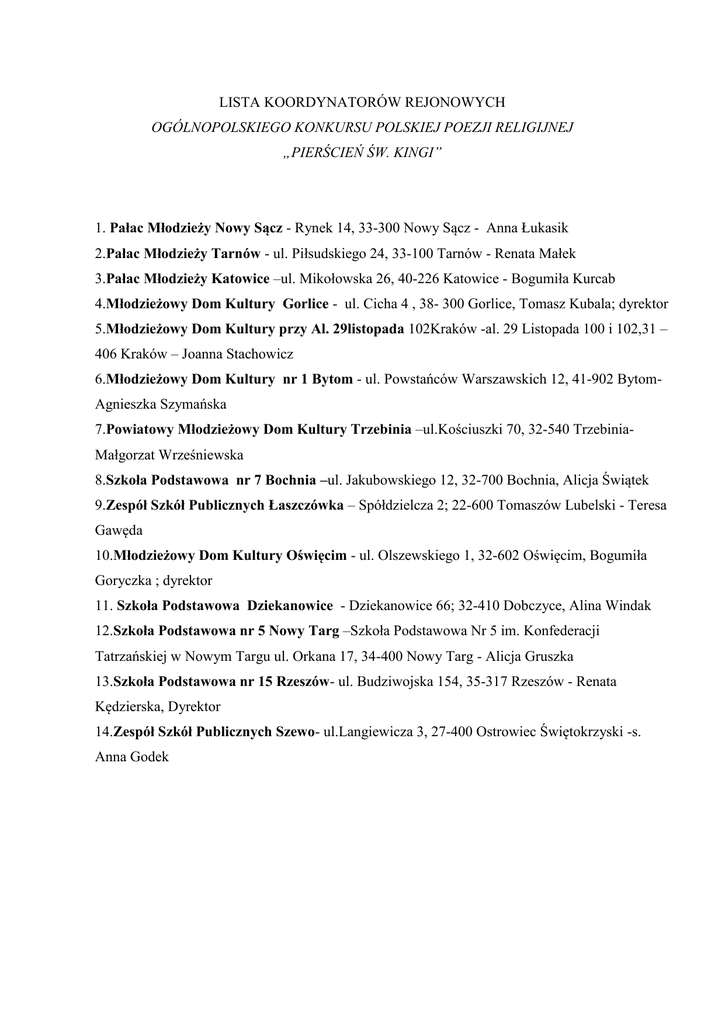 LISTA KOORDYNATORÓW REJONOWYCH
OGÓLNOPOLSKIEGO KONKURSU POLSKIEJ POEZJI RELIGIJNEJ
„PIERŚCIEŃ ŚW. KINGI”

1. Pałac Młodzieży Nowy Sącz - Rynek 14, 33-300 Nowy Sącz - Anna Łukasik
2.Pałac Młodzieży Tarnów - ul. Piłsudskiego 24, 33-100 Tarnów - Renata Małek
3.Pałac Młodzieży Katowice –ul. Mikołowska 26, 40-226 Katowice - Bogumiła Kurcab
4.Młodzieżowy Dom Kultury Gorlice - ul. Cicha 4 , 38- 300 Gorlice, Tomasz Kubala; dyrektor
5.Młodzieżowy Dom Kultury przy Al. 29listopada 102Kraków -al. 29 Listopada 100 i 102,31 – 406 Kraków – Joanna Stachowicz
6.Młodzieżowy Dom Kultury nr 1 Bytom - ul. Powstańców Warszawskich 12, 41-902 Bytom- Agnieszka Szymańska
7.Powiatowy Młodzieżowy Dom Kultury Trzebinia –ul.Kościuszki 70, 32-540 Trzebinia- Małgorzat Wrześniewska
8.Szkoła Podstawowa nr 7 Bochnia –ul. Jakubowskiego 12, 32-700 Bochnia, Alicja Świątek
9.Zespół Szkół Publicznych Łaszczówka – Spółdzielcza 2; 22-600 Tomaszów Lubelski - Teresa Gawęda
10.Młodzieżowy Dom Kultury Oświęcim - ul. Olszewskiego 1, 32-602 Oświęcim, Bogumiła Goryczka ; dyrektor
11. Szkoła Podstawowa Dziekanowice - Dziekanowice 66; 32-410 Dobczyce, Alina Windak
12.Szkoła Podstawowa nr 5 Nowy Targ –Szkoła Podstawowa Nr 5 im. Konfederacji Tatrzańskiej w Nowym Targu ul. Orkana 17, 34-400 Nowy Targ - Alicja Gruszka
13.Szkoła Podstawowa nr 15 Rzeszów- ul. Budziwojska 154, 35-317 Rzeszów - Renata Kędzierska, Dyrektor
14.Zespół Szkół Publicznych Szewo- ul.Langiewicza 3, 27-400 Ostrowiec Świętokrzyski -s. Anna Godek